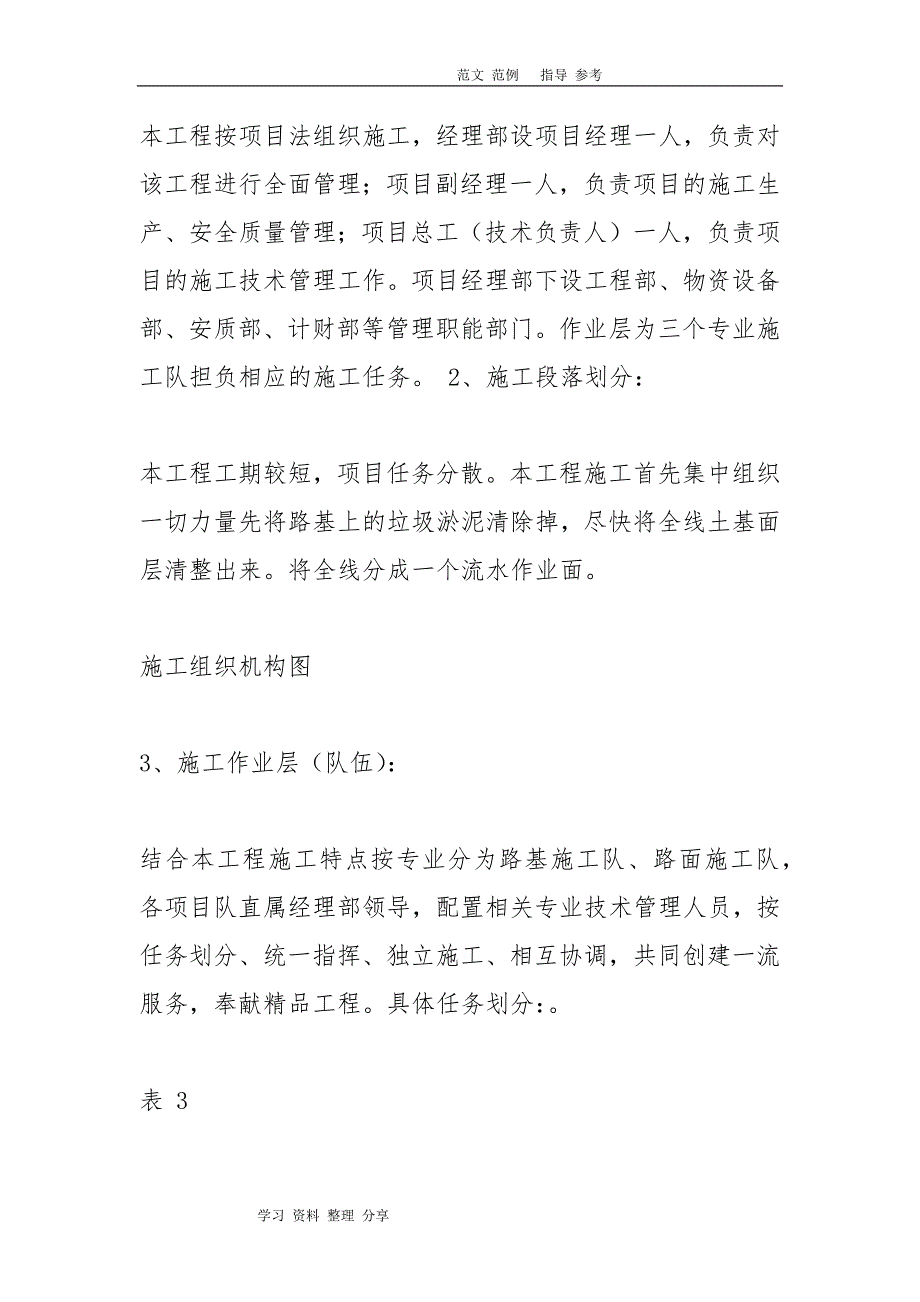 范文 范例 指导 参考

本工程按项目法组织施工，经理部设项目经理一人，负责对该工程进行全面管理；项目副经理一人，负责项目的施工生产、安全质量管理；项目总工（技术负责人）一人，负责项目的施工技术管理工作。项目经理部下设工程部、物资设备部、安质部、计财部等管理职能部门。作业层为三个专业施工队担负相应的施工任务。 2、施工段落划分：

本工程工期较短，项目任务分散。本工程施工首先集中组织一切力量先将路基上的垃圾淤泥清除掉，尽快将全线土基面层清整出来。将全线分成一个流水作业面。

施工组织机构图

3、施工作业层（队伍）：

结合本工程施工特点按专业分为路基施工队、路面施工队，各项目队直属经理部领导，配置相关专业技术管理人员，按任务划分、统一指挥、独立施工、相互协调，共同创建一流服务，奉献精品工程。具体任务划分：。

表 3

学习 资料 整理 分享